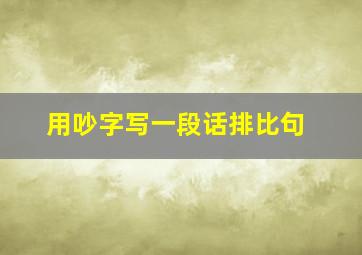 用吵字写一段话排比句